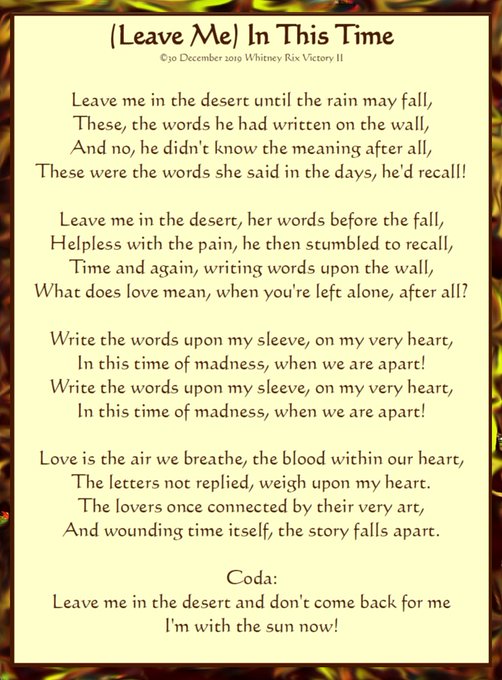 (Leave Me) In This Time
©30 December 2019 Whitney Rix Victory II

Leave me in the desert until the rain may fall,
These, the words he had written on the wall,
And no, he didn't know the meaning after all,
These were the words she said in the days, he'd recall!

Leave me in the desert, her words before the fall,
Helpless with the pain, he then stumbled to recall,
Time and again, writing words upon the wall,
What does love mean, when you're left alone, after all?

Write the words upon my sleeve, on my very heart,
In this time of madness, when we are apart!
Write the words upon my sleeve, on my very heart,
In this time of madness, when we are apart!

Love is the air we breathe, the blood within our heart,
The letters not replied, weigh upon my heart.
The lovers once connected by their very art,
And wounding time itself, the story falls apart.

Coda:
Leave me in the desert and don't come back for me
I'm with the sun now!